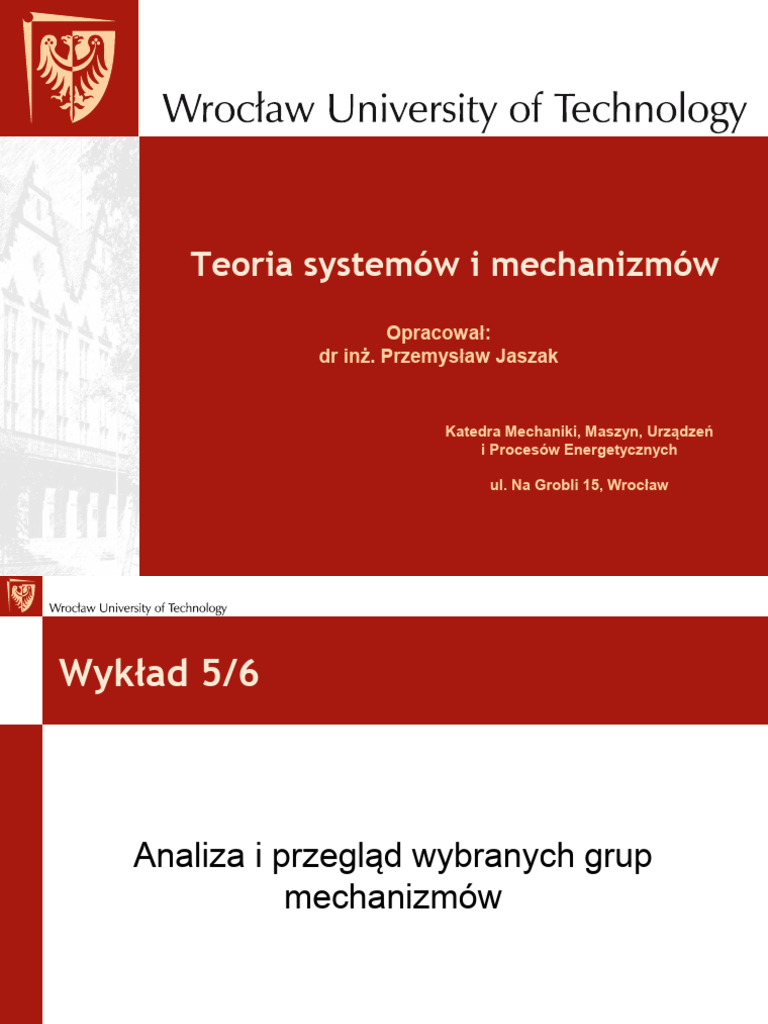 Wrocław University of Technology

Teoria systemów i mechanizmów

Opracował:
dr inż. Przemysław Jaszak

Katedra Mechaniki, Maszyn, Urządzeń
i Procesów Energetycznych

ul. Na Grobli 15, Wrocław

Wrocław University of Technology

Wykład 5/6

Analiza i przegląd wybranych grup mechanizmów